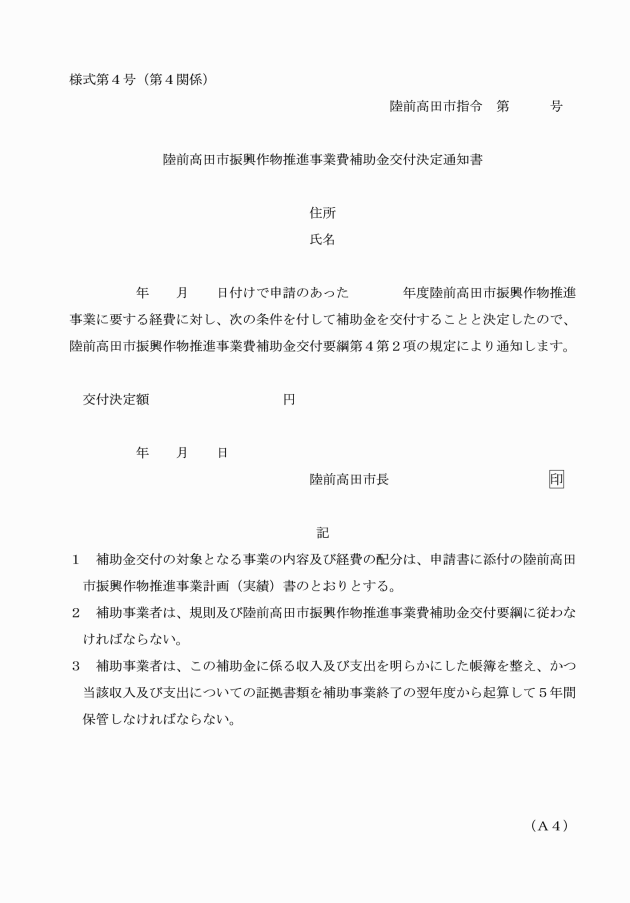 様式第４号（第４関係）

陸前高田市指令　第　　　号

陸前高田市振興作物推進事業費補助金交付決定通知書

住所
氏名

年　　月　　日付けで申請のあった　　　　年度陸前高田市振興作物推進事業に要する経費に対し、次の条件を付して補助金を交付することと決定したので、陸前高田市振興作物推進事業費補助金交付要綱第４第２項の規定により通知します。

交付決定額　　　　　　　　円

年　　月　　日

陸前高田市長　　　　　　　　　　印

記

１　補助金交付の対象となる事業の内容及び経費の配分は、申請書に添付の陸前高田市振興作物推進事業計画（実績）書のとおりとする。

２　補助事業者は、規則及び陸前高田市振興作物推進事業費補助金交付要綱に従わなければならない。

３　補助事業者は、この補助金に係る収入及び支出を明らかにした帳簿を整え、かつ当該収入及び支出についての証拠書類を補助事業終了の翌年度から起算して５年間保管しなければならない。

（Ａ４）